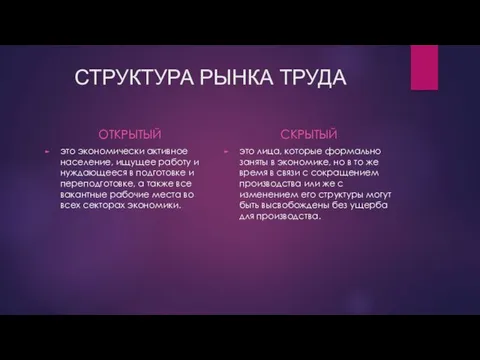 СТРУКТУРА РЫНКА ТРУДА

ОТКРЫТЫЙ

это экономически активное население, ищущее работу и нуждающееся в подготовке и переподготовке, а также все вакантные рабочие места во всех секторах экономики.

СКРЫТЫЙ

это лица, которые формально заняты в экономике, но в то же время в связи с сокращением производства или же с изменением его структуры могут быть высвобождены без ущерба для производства.